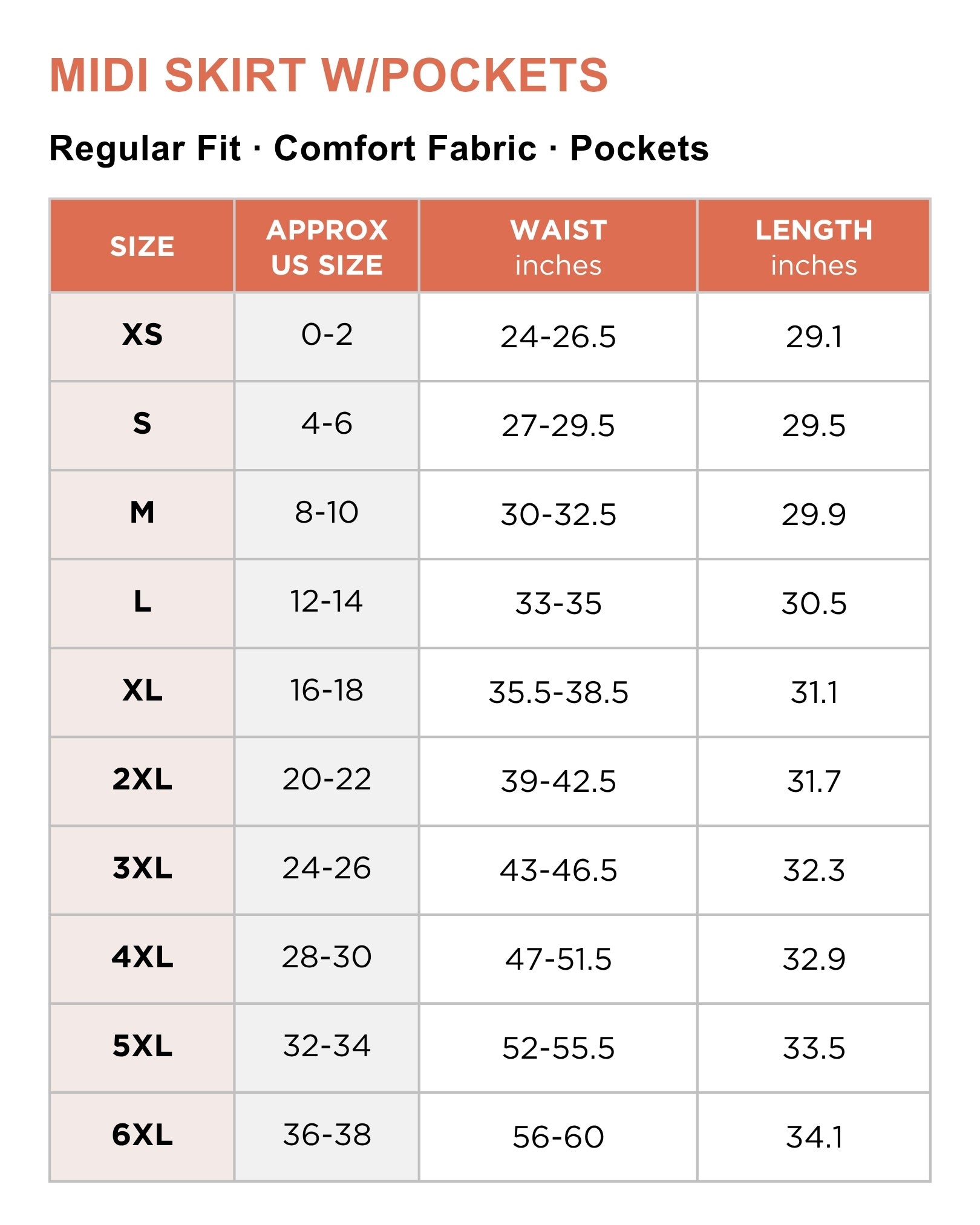 MIDI SKIRT W/POCKETS

Regular Fit · Comfort Fabric · Pockets

| SIZE | APPROX US SIZE | WAIST inches | LENGTH inches |
|---|---|---|---|
| XS | 0-2 | 24-26.5 | 29.1 |
| S | 4-6 | 27-29.5 | 29.5 |
| M | 8-10 | 30-32.5 | 29.9 |
| L | 12-14 | 33-35 | 30.5 |
| XL | 16-18 | 35.5-38.5 | 31.1 |
| 2XL | 20-22 | 39-42.5 | 31.7 |
| 3XL | 24-26 | 43-46.5 | 32.3 |
| 4XL | 28-30 | 47-51.5 | 32.9 |
| 5XL | 32-34 | 52-55.5 | 33.5 |
| 6XL | 36-38 | 56-60 | 34.1 |